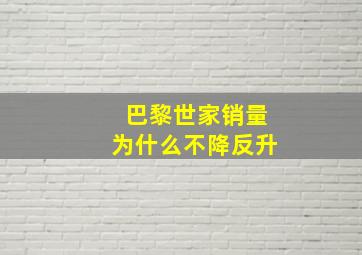 巴黎世家销量
为什么不降反升